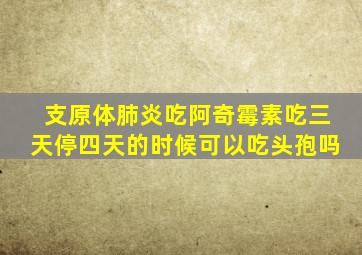 支原体肺炎吃阿奇霉素吃三天停四天的时候可以吃头孢吗